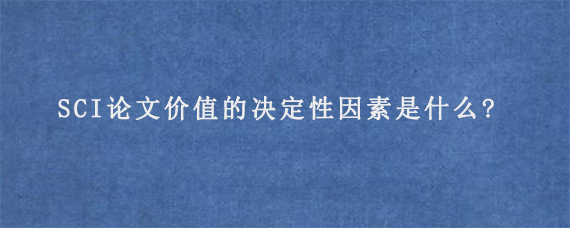 SCI论文价值的决定性因素是什么?